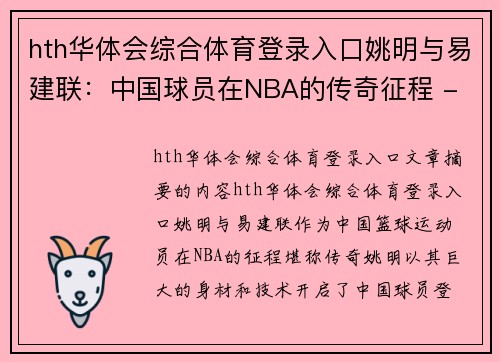 hth华体会综合体育登录入口姚明与易建联：中国球员在NBA的传奇征程 -

hth华体会综合体育登录入口文章摘要的内容hth华体会综合体育登录入口姚明与易建联作为中国篮球运动员在NBA的征程堪称传奇姚明以其巨大的身材和技术开启了中国球员登